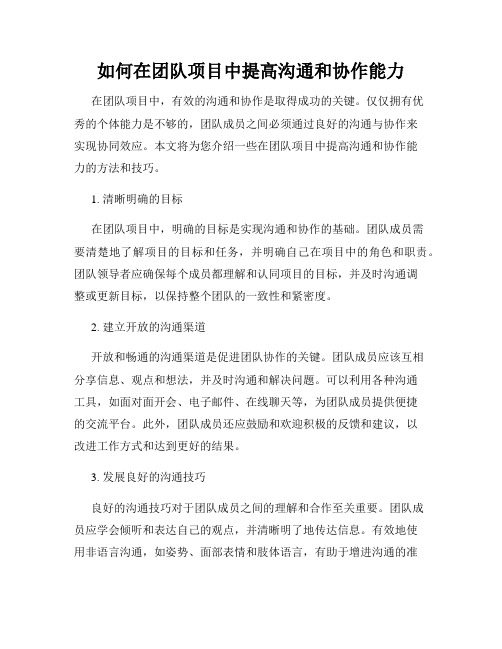 如何在团队项目中提高沟通和协作能力

在团队项目中，有效的沟通和协作是取得成功的关键。仅仅拥有优秀的个体能力是不够的，团队成员之间必须通过良好的沟通与协作来实现协同效应。本文将为您介绍一些在团队项目中提高沟通和协作能力的方法和技巧。

1. 清晰明确的目标

在团队项目中，明确的目标是实现沟通和协作的基础。团队成员需要清楚地了解项目的目标和任务，并明确自己在项目中的角色和职责。团队领导者应确保每个成员都理解和认同项目的目标，并及时沟通调整或更新目标，以保持整个团队的一致性和紧密度。

2. 建立开放的沟通渠道

开放和畅通的沟通渠道是促进团队协作的关键。团队成员应该互相分享信息、观点和想法，并及时沟通和解决问题。可以利用各种沟通工具，如面对面开会、电子邮件、在线聊天等，为团队成员提供便捷的交流平台。此外，团队成员还应鼓励和欢迎积极的反馈和建议，以改进工作方式和达到更好的结果。

3. 发展良好的沟通技巧

良好的沟通技巧对于团队成员之间的理解和合作至关重要。团队成员应学会倾听和表达自己的观点，并清晰明了地传达信息。有效地使用非语言沟通，如姿势、面部表情和肢体语言，有助于增进沟通的准